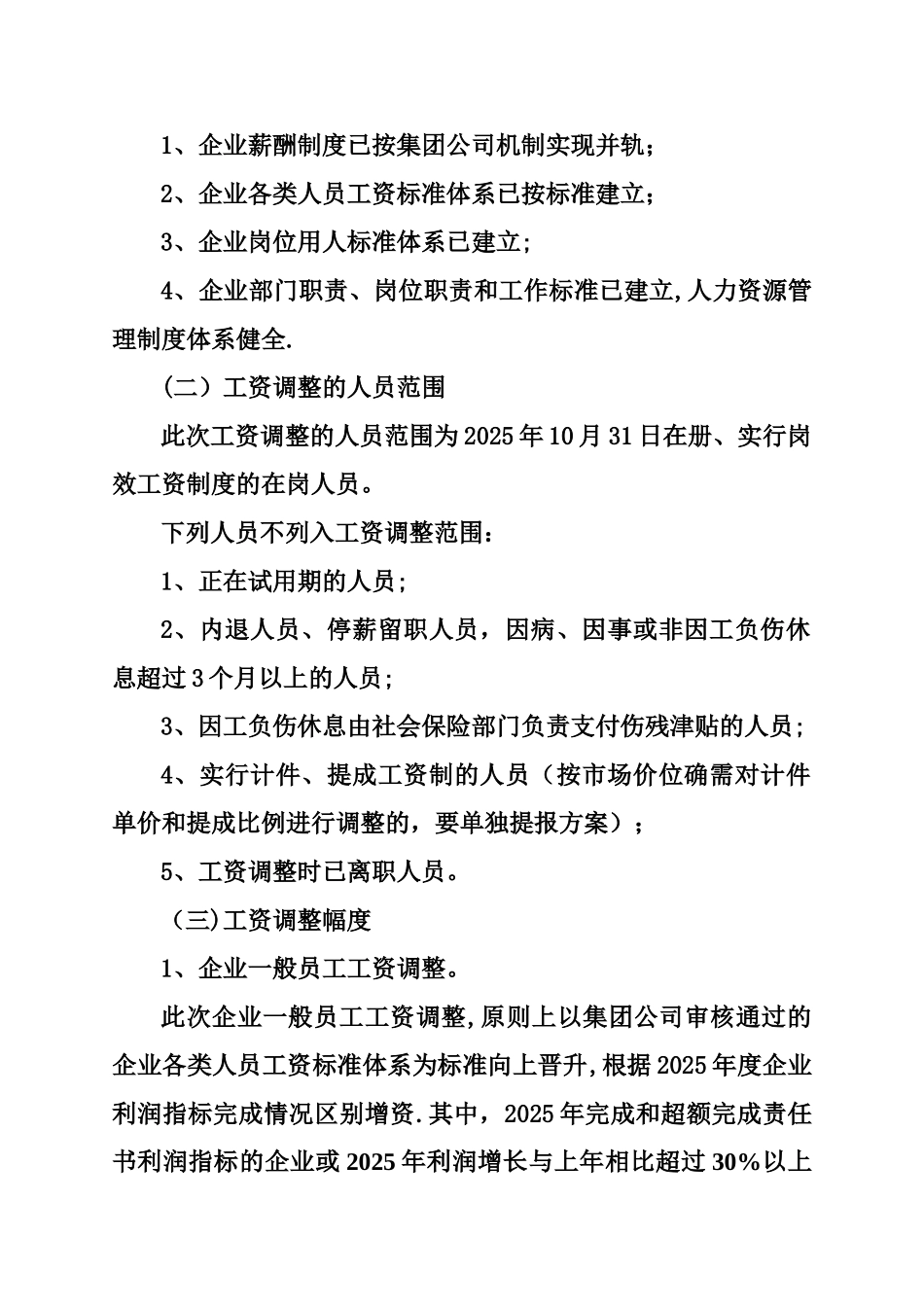 1、企业薪酬制度已按集团公司机制实现并轨；

2、企业各类人员工资标准体系已按标准建立；

3、企业岗位用人标准体系已建立；

4、企业部门职责、岗位职责和工作标准已建立,人力资源管理制度体系健全.

（二）工资调整的人员范围

此次工资调整的人员范围为2025年10月31日在册、实行岗效工资制度的在岗人员。

下列人员不列入工资调整范围：

1、正在试用期的人员;

2、内退人员、停薪留职人员，因病、因事或非因工负伤休息超过3个月以上的人员;

3、因工负伤休息由社会保险部门负责支付伤残津贴的人员;

4、实行计件、提成工资制的人员（按市场价位确需对计件单价和提成比例进行调整的，要单独提报方案）；

5、工资调整时已离职人员。

（三)工资调整幅度

1、企业一般员工工资调整。

此次企业一般员工工资调整,原则上以集团公司审核通过的企业各类人员工资标准体系为标准向上晋升,根据2025年度企业利润指标完成情况区别增资.其中，2025年完成和超额完成责任书利润指标的企业或2025年利润增长与上年相比超过30%以上